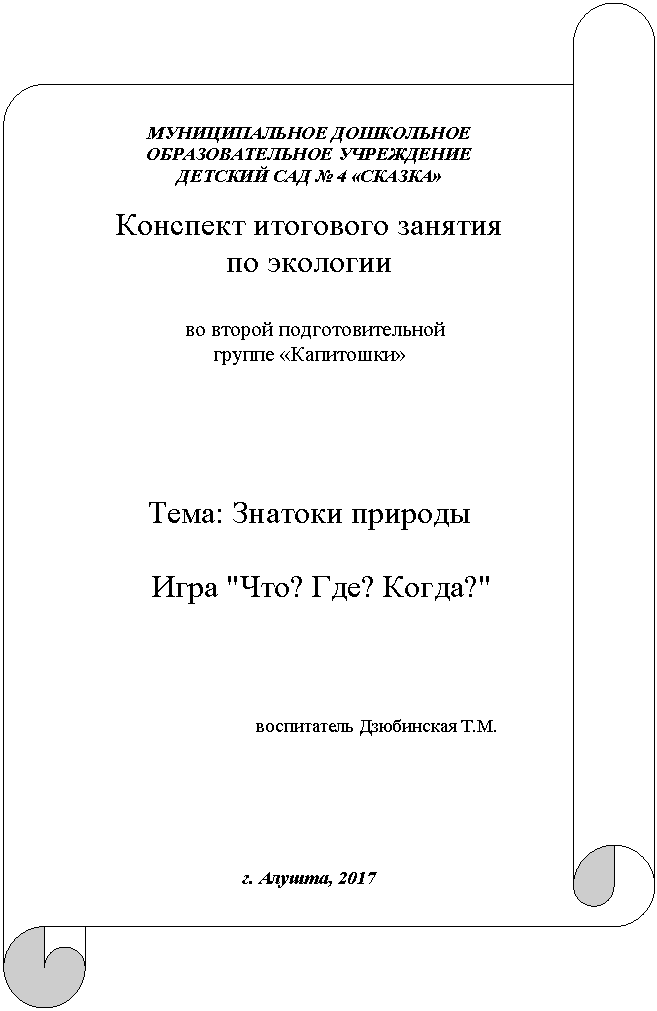 МУНИЦИПАЛЬНОЕ ДОШКОЛЬНОЕ ОБРАЗОВАТЕЛЬНОЕ УЧРЕЖДЕНИЕ ДЕТСКИЙ САД № 4 «СКАЗКА»

Конспект итогового занятия по экологии

во второй подготовительной группе «Капитошки»

Тема: Знатоки природы

Игра "Что? Где? Когда?"

воспитатель Дзюбинская Т.М.

г. Алушта, 2017